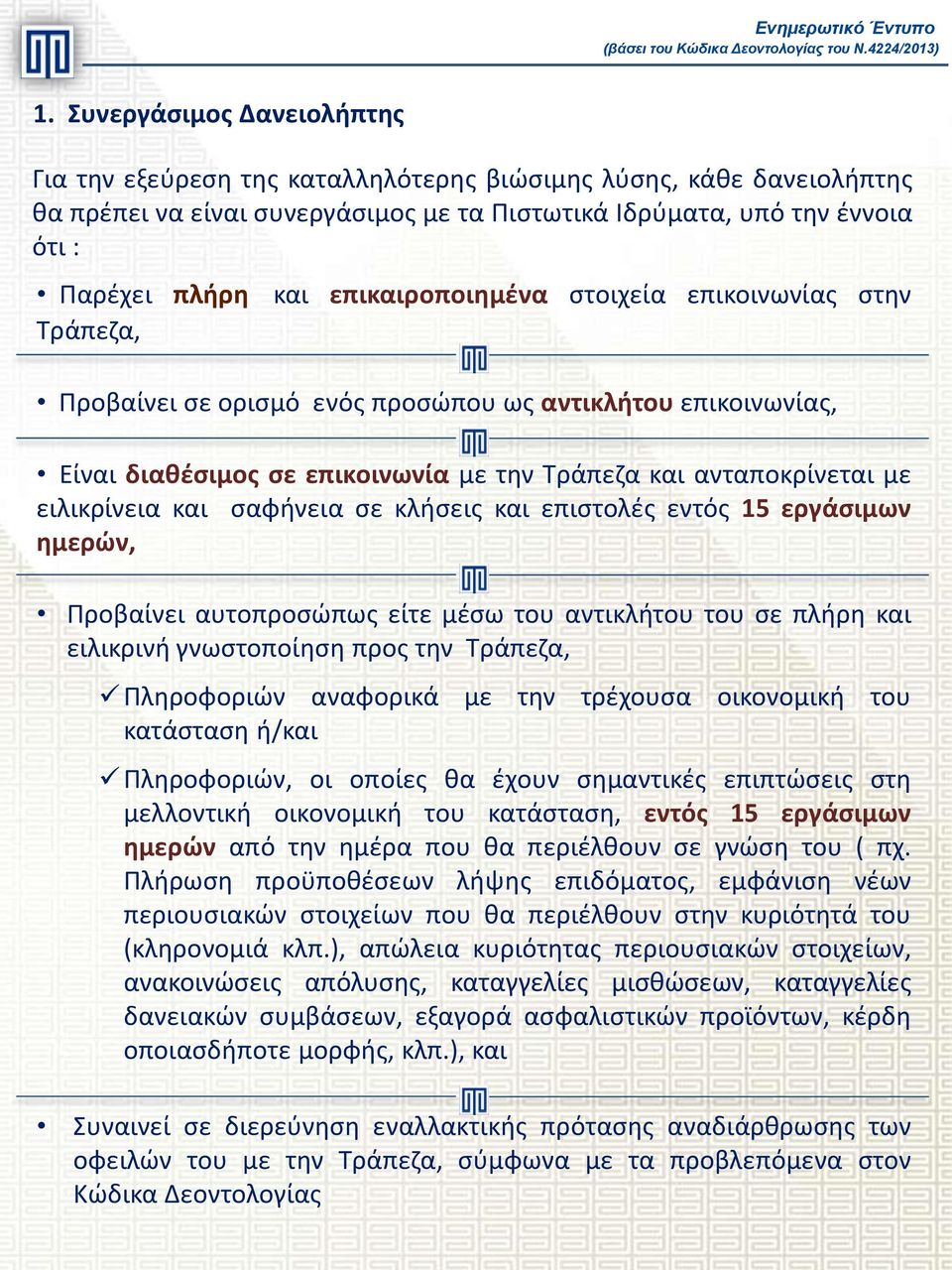 Ενημερωτικό Έντυπο
(βάσει του Κώδικα Δεοντολογίας του Ν.4224/2013)

1. Συνεργάσιμος Δανειολήπτης

Για την εξεύρεση της καταλληλότερης βιώσιμης λύσης, κάθε δανειολήπτης θα πρέπει να είναι συνεργάσιμος με τα Πιστωτικά Ιδρύματα, υπό την έννοια ότι :

• Παρέχει πλήρη και επικαιροποιημένα στοιχεία επικοινωνίας στην Τράπεζα,

• Προβαίνει σε ορισμό ενός προσώπου ως αντικλήτου επικοινωνίας,

• Είναι διαθέσιμος σε επικοινωνία με την Τράπεζα και ανταποκρίνεται με ειλικρίνεια και σαφήνεια σε κλήσεις και επιστολές εντός 15 εργάσιμων ημερών,

• Προβαίνει αυτοπροσώπως είτε μέσω του αντικλήτου του σε πλήρη και ειλικρινή γνωστοποίηση προς την Τράπεζα,

✓ Πληροφοριών αναφορικά με την τρέχουσα οικονομική του κατάσταση ή/και

✓ Πληροφοριών, οι οποίες θα έχουν σημαντικές επιπτώσεις στη μελλοντική οικονομική του κατάσταση, εντός 15 εργάσιμων ημερών από την ημέρα που θα περιέλθουν σε γνώση του ( πχ. Πλήρωση προϋποθέσεων λήψης επιδόματος, εμφάνιση νέων περιουσιακών στοιχείων που θα περιέλθουν στην κυριότητά του (κληρονομιά κλπ.), απώλεια κυριότητας περιουσιακών στοιχείων, ανακοινώσεις απόλυσης, καταγγελίες μισθώσεων, καταγγελίες δανειακών συμβάσεων, εξαγορά ασφαλιστικών προϊόντων, κέρδη οποιασδήποτε μορφής, κλπ.), και

• Συναινεί σε διερεύνηση εναλλακτικής πρότασης αναδιάρθρωσης των οφειλών του με την Τράπεζα, σύμφωνα με τα προβλεπόμενα στον Κώδικα Δεοντολογίας